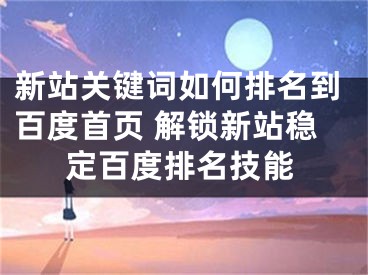 新站关键词如何排名到百度首页 解锁新站稳定百度排名技能